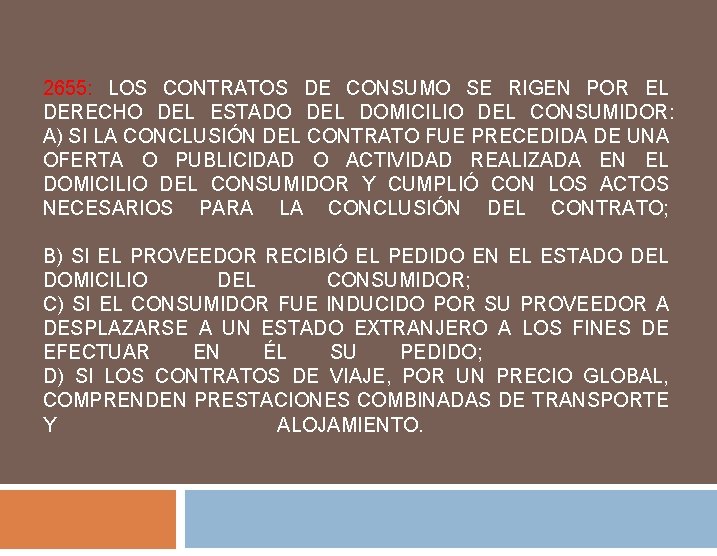 2655: LOS CONTRATOS DE CONSUMO SE RIGEN POR EL DERECHO DEL ESTADO DEL DOMICILIO DEL CONSUMIDOR: A) SI LA CONCLUSIÓN DEL CONTRATO FUE PRECEDIDA DE UNA OFERTA O PUBLICIDAD O ACTIVIDAD REALIZADA EN EL DOMICILIO DEL CONSUMIDOR Y CUMPLIÓ CON LOS ACTOS NECESARIOS PARA LA CONCLUSIÓN DEL CONTRATO;

B) SI EL PROVEEDOR RECIBIÓ EL PEDIDO EN EL ESTADO DEL DOMICILIO DEL CONSUMIDOR;
C) SI EL CONSUMIDOR FUE INDUCIDO POR SU PROVEEDOR A DESPLAZARSE A UN ESTADO EXTRANJERO A LOS FINES DE EFECTUAR EN ÉL SU PEDIDO;
D) SI LOS CONTRATOS DE VIAJE, POR UN PRECIO GLOBAL, COMPRENDEN PRESTACIONES COMBINADAS DE TRANSPORTE Y ALOJAMIENTO.